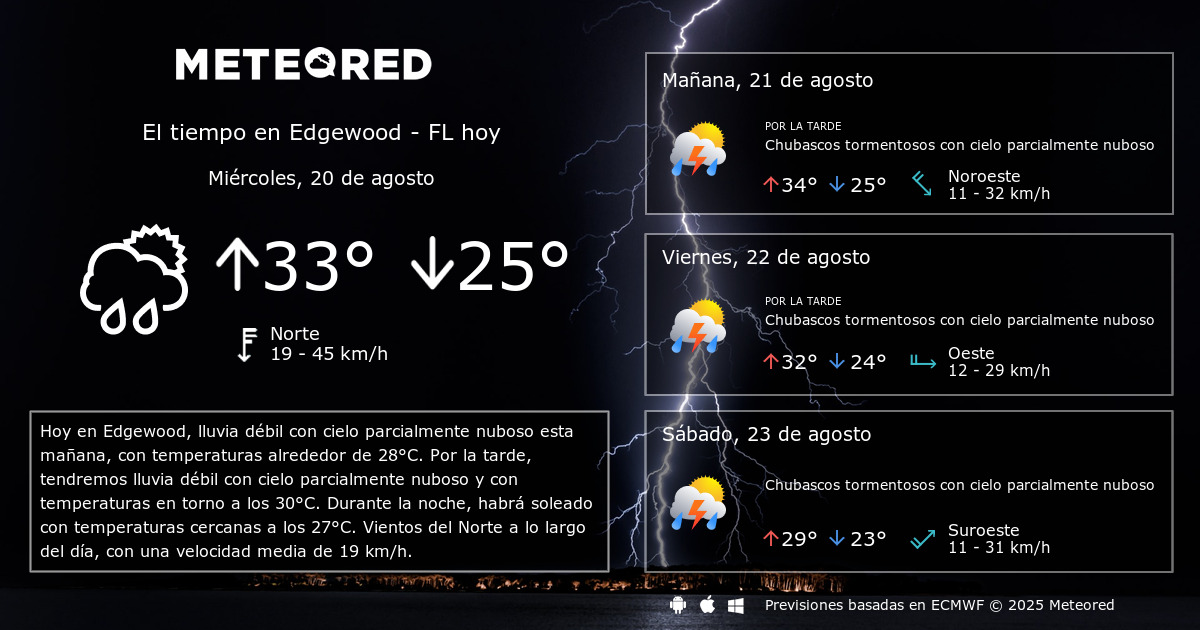 METEORED

El tiempo en Edgewood - FL hoy

Miércoles, 20 de agosto

↑33° ↓25°

Norte
19 - 45 km/h

Hoy en Edgewood, lluvia débil con cielo parcialmente nuboso esta mañana, con temperaturas alrededor de 28°C. Por la tarde, tendremos lluvia débil con cielo parcialmente nuboso y con temperaturas en torno a los 30°C. Durante la noche, habrá soleado con temperaturas cercanas a los 27°C. Vientos del Norte a lo largo del día, con una velocidad media de 19 km/h.

Mañana, 21 de agosto

POR LA TARDE
Chubascos tormentosos con cielo parcialmente nuboso

↑34° ↓25°

Noroeste
11 - 32 km/h

Viernes, 22 de agosto

POR LA TARDE
Chubascos tormentosos con cielo parcialmente nuboso

↑32° ↓24°

Oeste
12 - 29 km/h

Sábado, 23 de agosto

Chubascos tormentosos con cielo parcialmente nuboso

↑29° ↓23°

Suroeste
11 - 31 km/h

Previsiones basadas en ECMWF © 2025 Meteored